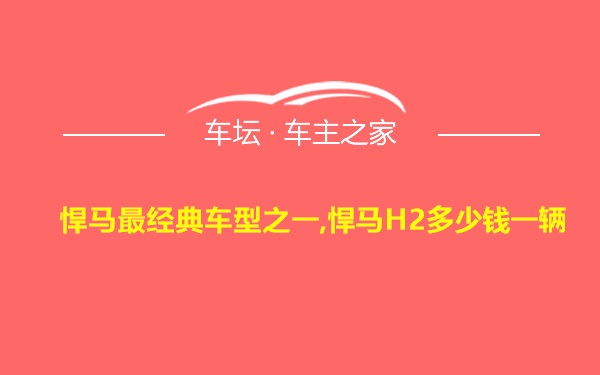 车坛 · 车主之家

悍马最经典车型之一,悍马H2多少钱一辆